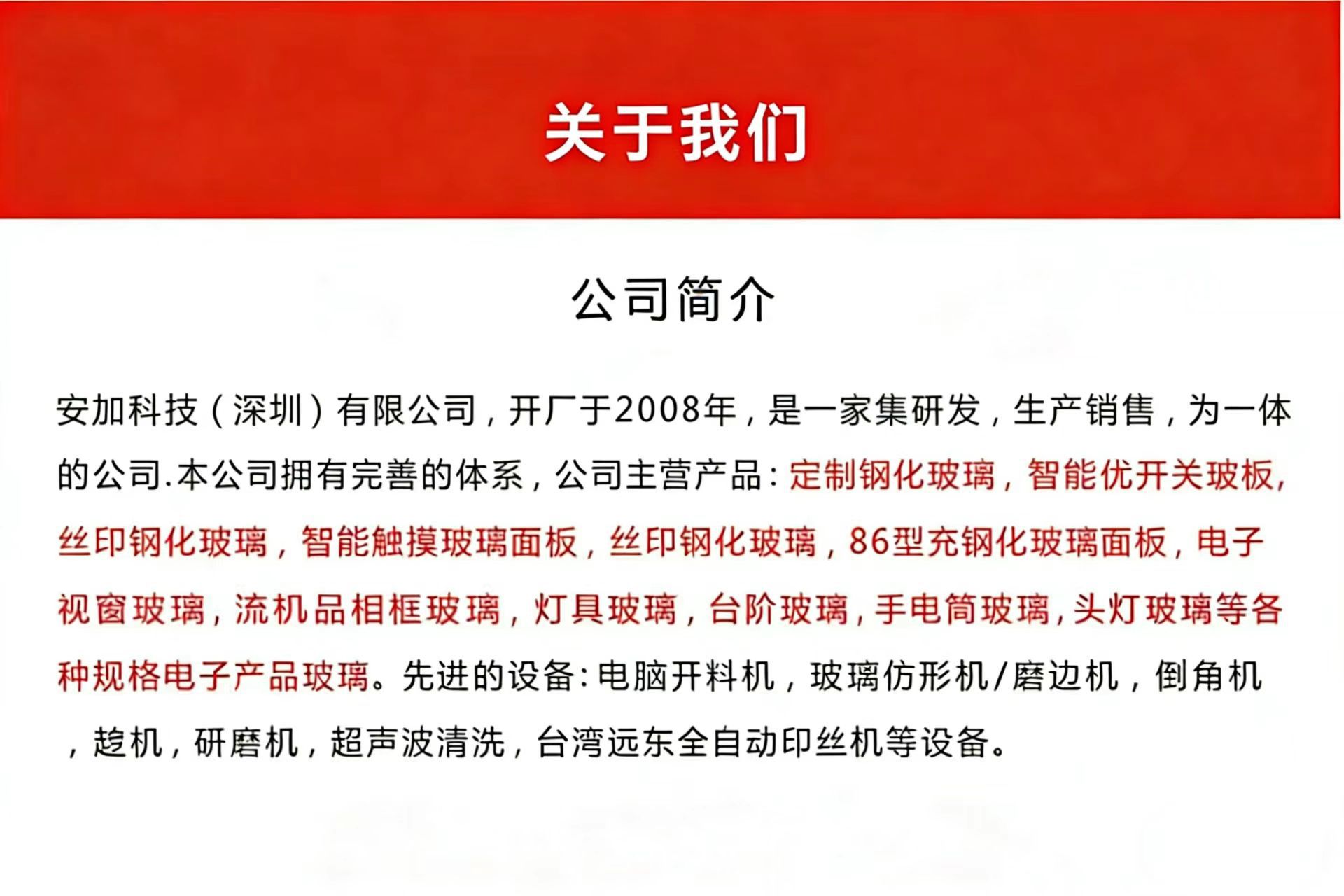 关于我们

公司简介

安加科技（深圳）有限公司，开厂于2008年，是一家集研发，生产销售，为一体的公司.本公司拥有完善的体系，公司主营产品：定制钢化玻璃，智能优开关玻板，丝印钢化玻璃，智能触摸玻璃面板，丝印钢化玻璃，86型充钢化玻璃面板，电子视窗玻璃，流机品相框玻璃，灯具玻璃，台阶玻璃，手电筒玻璃，头灯玻璃等各种规格电子产品玻璃。先进的设备：电脑开料机，玻璃仿形机/磨边机，倒角机，趋机，研磨机，超声波清洗，台湾远东全自动印丝机等设备。